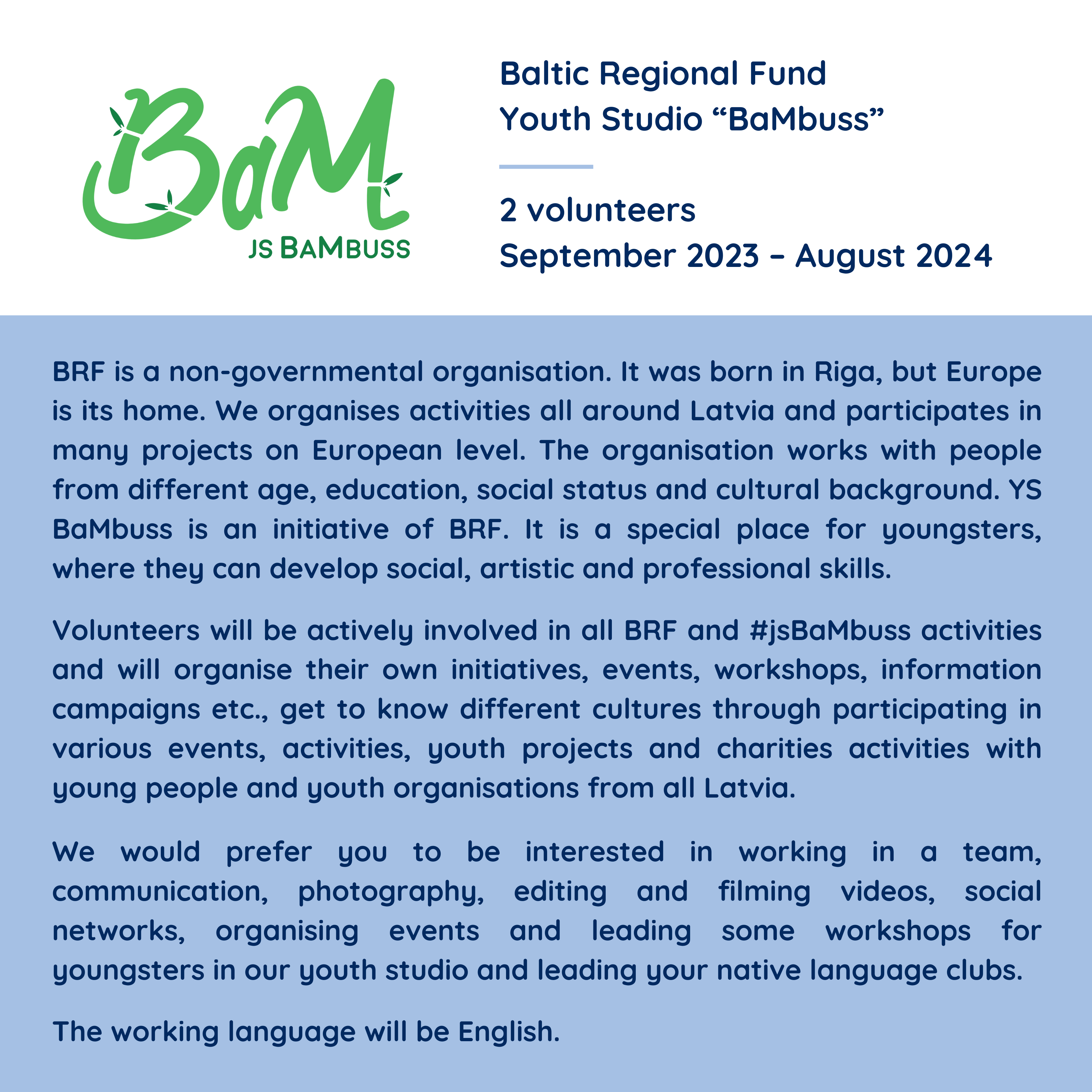 BaM
JS BAMBUSS

Baltic Regional Fund
Youth Studio “BaMbuss”

2 volunteers
September 2023 – August 2024

BRF is a non-governmental organisation. It was born in Riga, but Europe is its home. We organises activities all around Latvia and participates in many projects on European level. The organisation works with people from different age, education, social status and cultural background. YS BaMbuss is an initiative of BRF. It is a special place for youngsters, where they can develop social, artistic and professional skills.

Volunteers will be actively involved in all BRF and #jsBaMbuss activities and will organise their own initiatives, events, workshops, information campaigns etc., get to know different cultures through participating in various events, activities, youth projects and charities activities with young people and youth organisations from all Latvia.

We would prefer you to be interested in working in a team, communication, photography, editing and filming videos, social networks, organising events and leading some workshops for youngsters in our youth studio and leading your native language clubs.

The working language will be English.